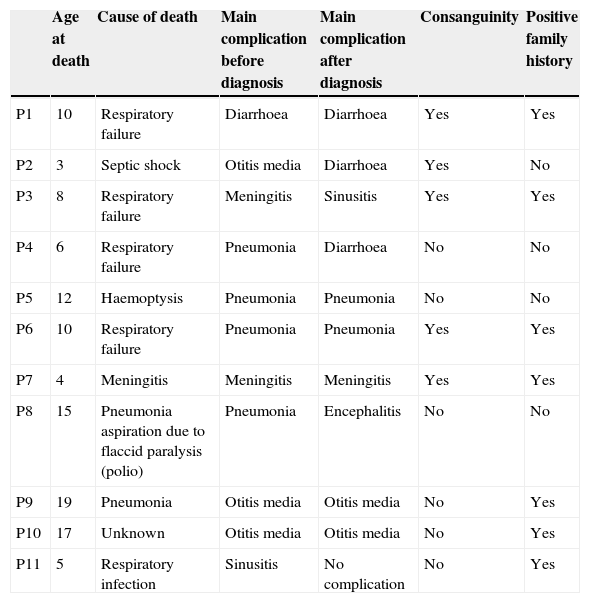 |  | Age at death | Cause of death | Main complication before diagnosis | Main complication after diagnosis | Consanguinity | Positive family history |
|---|---|---|---|---|---|---|
| P1 | 10 | Respiratory failure | Diarrhoea | Diarrhoea | Yes | Yes |
| P2 | 3 | Septic shock | Otitis media | Diarrhoea | Yes | No |
| P3 | 8 | Respiratory failure | Meningitis | Sinusitis | Yes | Yes |
| P4 | 6 | Respiratory failure | Pneumonia | Diarrhoea | No | No |
| P5 | 12 | Haemoptysis | Pneumonia | Pneumonia | No | No |
| P6 | 10 | Respiratory failure | Pneumonia | Pneumonia | Yes | Yes |
| P7 | 4 | Meningitis | Meningitis | Meningitis | Yes | Yes |
| P8 | 15 | Pneumonia aspiration due to flaccid paralysis (polio) | Pneumonia | Encephalitis | No | No |
| P9 | 19 | Pneumonia | Otitis media | Otitis media | No | Yes |
| P10 | 17 | Unknown | Otitis media | Otitis media | No | Yes |
| P11 | 5 | Respiratory infection | Sinusitis | No complication | No | Yes |